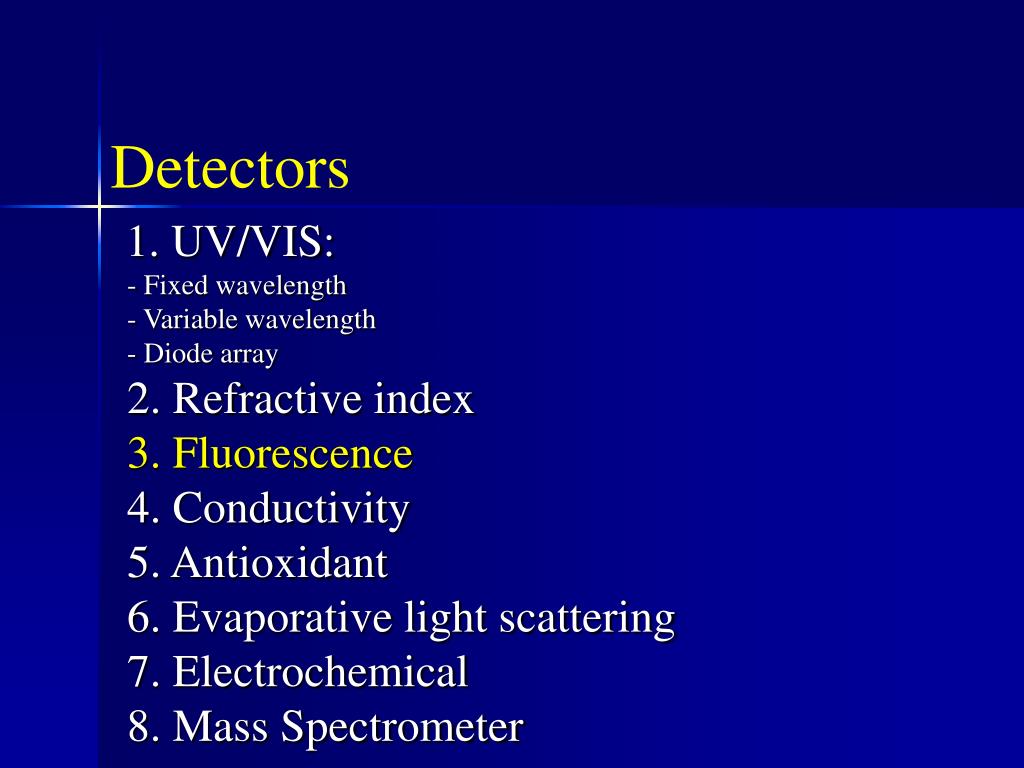 Detectors

1. UV/VIS:
- Fixed wavelength
- Variable wavelength
- Diode array
2. Refractive index
3. Fluorescence
4. Conductivity
5. Antioxidant
6. Evaporative light scattering
7. Electrochemical
8. Mass Spectrometer